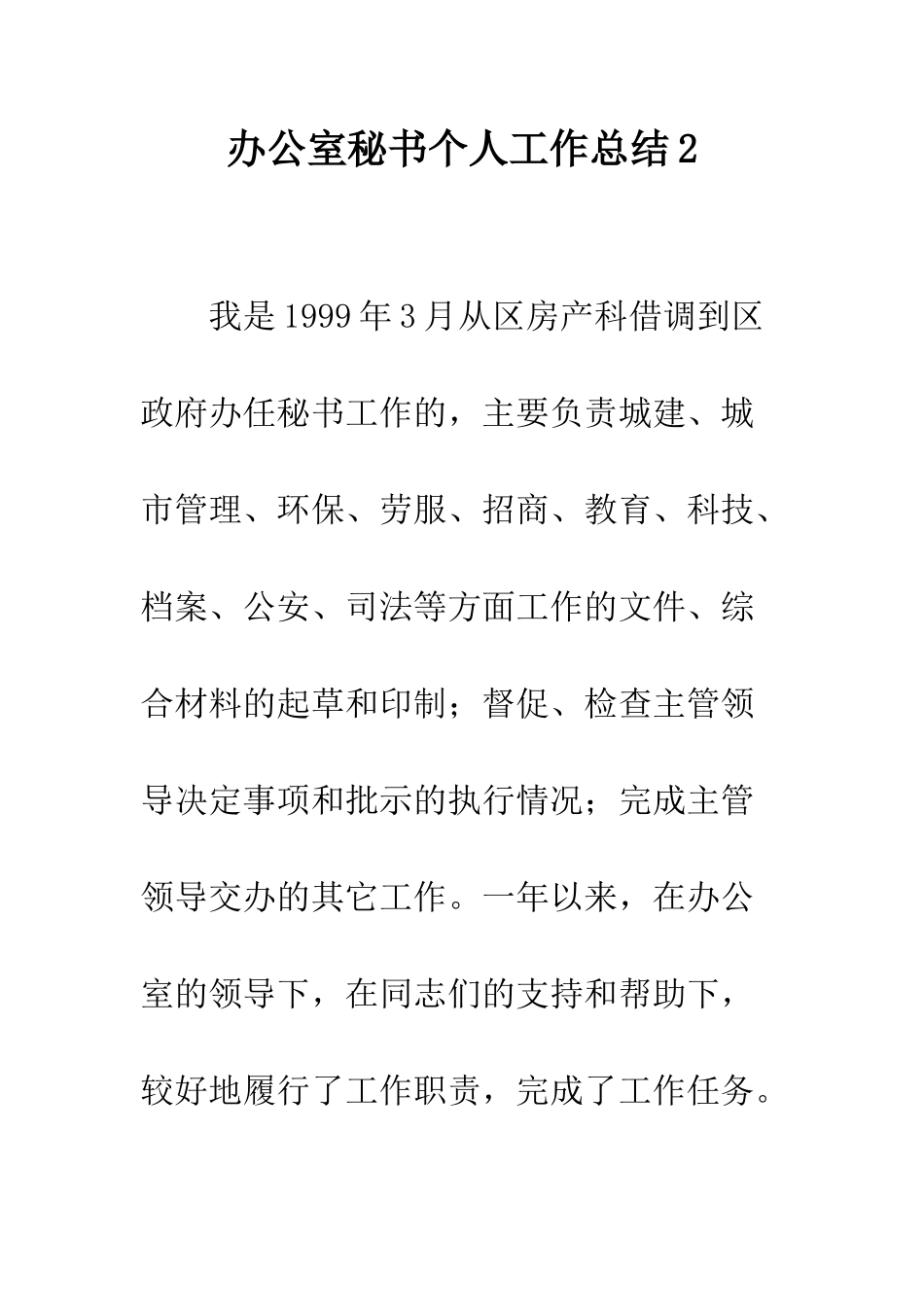 办公室秘书个人工作总结2

我是1999年3月从区房产科借调到区政府办任秘书工作的，主要负责城建、城市管理、环保、劳服、招商、教育、科技、档案、公安、司法等方面工作的文件、综合材料的起草和印制；督促、检查主管领导决定事项和批示的执行情况；完成主管领导交办的其它工作。一年以来，在办公室的领导下，在同志们的支持和帮助下，较好地履行了工作职责，完成了工作任务。